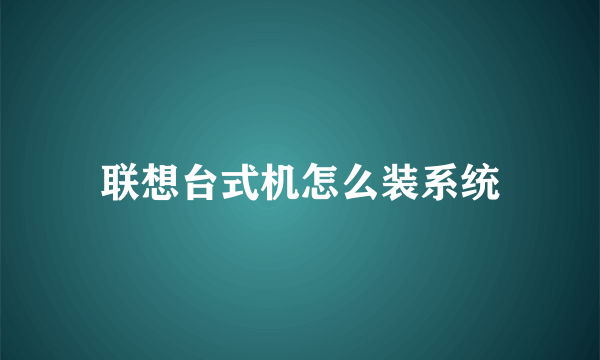 联想台式机怎么装系统